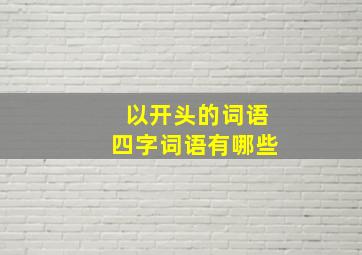 以开头的词语
四字词语有哪些